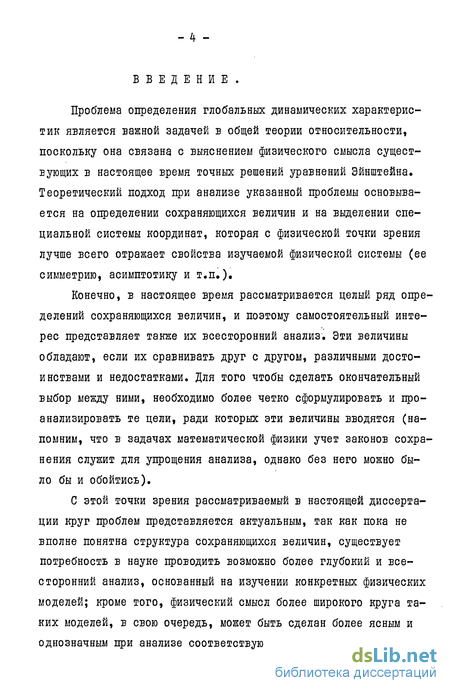 - 4 -

ВВЕДЕНИЕ.

Проблема определения глобальных динамических характеристик является важной задачей в общей теории относительности, поскольку она связана с выяснением физического смысла существующих в настоящее время точных решений уравнений Эйнштейна. Теоретический подход при анализе указанной проблемы основывается на определении сохраняющихся величин и на выделении специальной системы координат, которая с физической точки зрения лучше всего отражает свойства изучаемой физической системы (ее симметрию, асимптотику и т.п.).

Конечно, в настоящее время рассматривается целый ряд определений сохраняющихся величин, и поэтому самостоятельный интерес представляет также их всесторонний анализ. Эти величины обладают, если их сравнивать друг с другом, различными достоинствами и недостатками. Для того чтобы сделать окончательный выбор между ними, необходимо более четко сформулировать и проанализировать те цели, ради которых эти величины вводятся (напомним, что в задачах математической физики учет законов сохранения служит для упрощения анализа, однако без него можно было бы и обойтись).

С этой точки зрения рассматриваемый в настоящей диссертации круг проблем представляется актуальным, так как пока не вполне понятна структура сохраняющихся величин, существует потребность в науке проводить возможно более глубокий и всесторонний анализ, основанный на изучении конкретных физических моделей; кроме того, физический смысл более широкого круга таких моделей, в свою очередь, может быть сделан более ясным и однозначным при анализе соответствую

dsLib.net
библиотека диссертаций